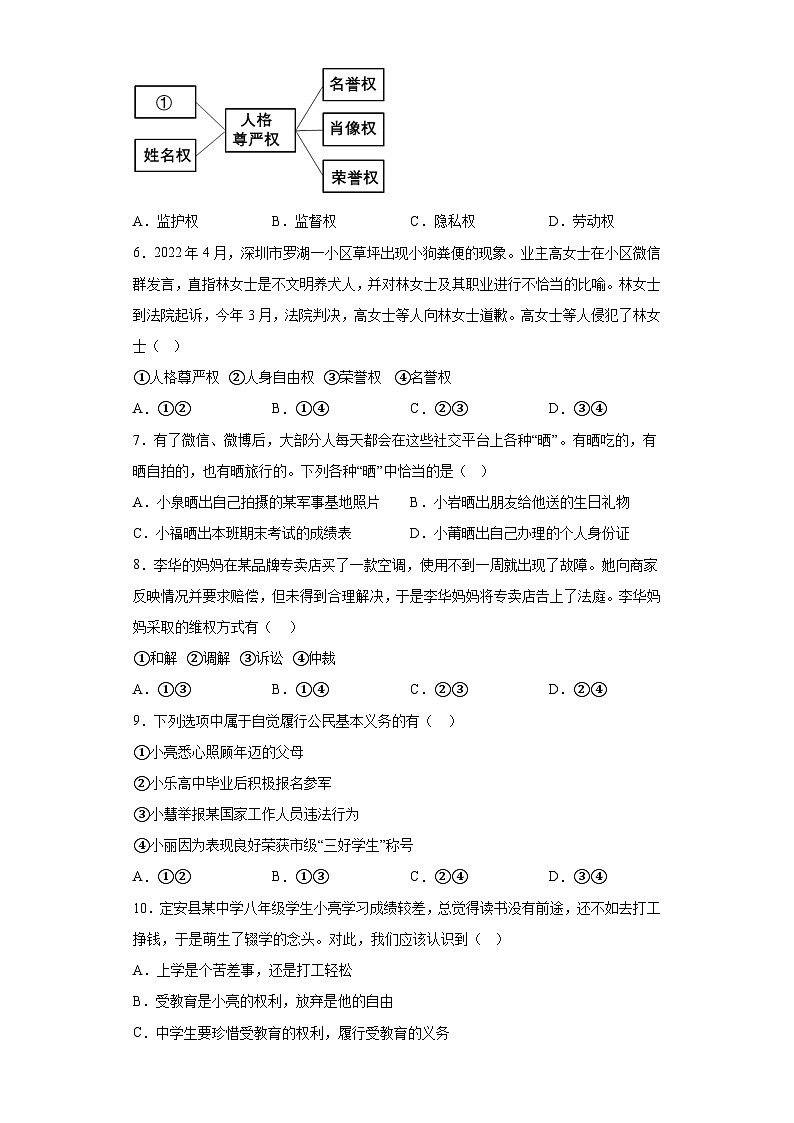 ①

姓名权

人格尊严权

名誉权

肖像权

荣誉权

A．监护权　　B．监督权　　C．隐私权　　D．劳动权

6．2022年4月，深圳市罗湖一小区草坪出现小狗粪便的现象。业主高女士在小区微信群发言，直指林女士是不文明养犬人，并对林女士及其职业进行不恰当的比喻。林女士到法院起诉，今年3月，法院判决，高女士等人向林女士道歉。高女士等人侵犯了林女士（　）

①人格尊严权　②人身自由权　③荣誉权　④名誉权

A．①②　　B．①④　　C．②③　　D．③④

7．有了微信、微博后，大部分人每天都会在这些社交平台上各种“晒”。有晒吃的，有晒自拍的，也有晒旅行的。下列各种“晒”中恰当的是（　）

A．小泉晒出自己拍摄的某军事基地照片　　B．小岩晒出朋友给他送的生日礼物

C．小福晒出本班期末考试的成绩表　　D．小莆晒出自己办理的个人身份证

8．李华的妈妈在某品牌专卖店买了一款空调，使用不到一周就出现了故障。她向商家反映情况并要求赔偿，但未得到合理解决，于是李华妈妈将专卖店告上了法庭。李华妈妈采取的维权方式有（　）

①和解　②调解　③诉讼　④仲裁

A．①③　　B．①④　　C．②③　　D．②④

9．下列选项中属于自觉履行公民基本义务的有（　）

①小亮悉心照顾年迈的父母

②小乐高中毕业后积极报名参军

③小慧举报某国家工作人员违法行为

④小丽因为表现良好荣获市级“三好学生”称号

A．①②　　B．①③　　C．②④　　D．③④

10．定安县某中学八年级学生小亮学习成绩较差，总觉得读书没有前途，还不如去打工挣钱，于是萌生了辍学的念头。对此，我们应该认识到（　）

A．上学是个苦差事，还是打工轻松

B．受教育是小亮的权利，放弃是他的自由

C．中学生要珍惜受教育的权利，履行受教育的义务